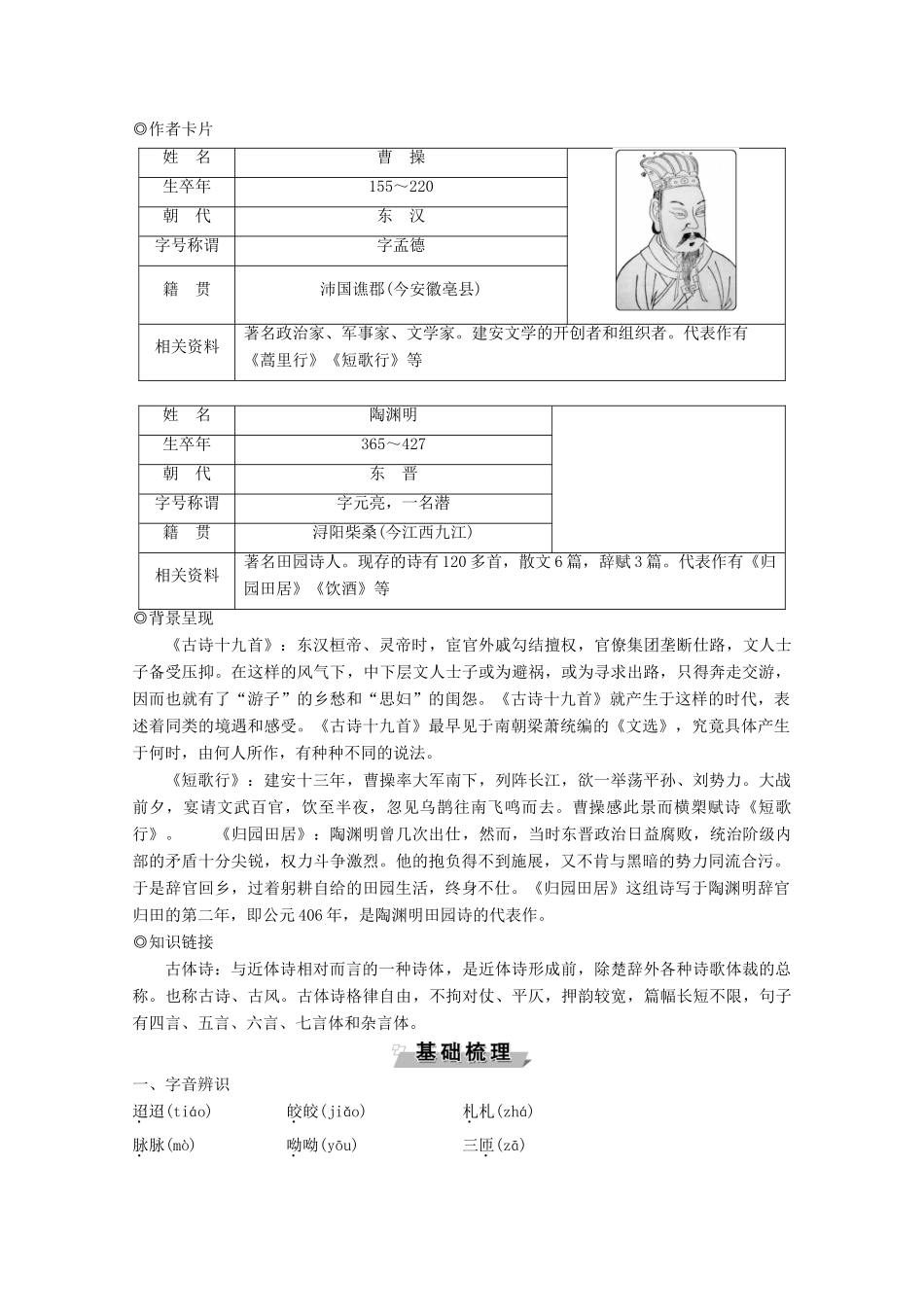 ◎作者卡片

| 姓　名 | 曹　操 |
|---|---|
| 生卒年 | 155～220 |
| 朝　代 | 东　汉 |
| 字号称谓 | 字孟德 |
| 籍　贯 | 沛国谯郡(今安徽亳县) |
| 相关资料 | 著名政治家、军事家、文学家。建安文学的开创者和组织者。代表作有《蒿里行》《短歌行》等 |

| 姓　名 | 陶渊明 |
|---|---|
| 生卒年 | 365～427 |
| 朝　代 | 东　晋 |
| 字号称谓 | 字元亮，一名潜 |
| 籍　贯 | 浔阳柴桑(今江西九江) |
| 相关资料 | 著名田园诗人。现存的诗有120多首，散文6篇，辞赋3篇。代表作有《归园田居》《饮酒》等 |

◎背景呈现

《古诗十九首》：东汉桓帝、灵帝时，宦官外戚勾结擅权，官僚集团垄断仕路，文人士子备受压抑。在这样的风气下，中下层文人士子或为避祸，或为寻求出路，只得奔走交游，因而也就有了“游子”的乡愁和“思妇”的闺怨。《古诗十九首》就产生于这样的时代，表述着同类的境遇和感受。《古诗十九首》最早见于南朝梁萧统编的《文选》，究竟具体产生于何时，由何人所作，有种种不同的说法。

《短歌行》：建安十三年，曹操率大军南下，列阵长江，欲一举荡平孙、刘势力。大战前夕，宴请文武百官，饮至半夜，忽见乌鹊往南飞鸣而去。曹操感此景而横槊赋诗《短歌行》。　《归园田居》：陶渊明曾几次出仕，然而，当时东晋政治日益腐败，统治阶级内部的矛盾十分尖锐，权力斗争激烈。他的抱负得不到施展，又不肯与黑暗的势力同流合污。于是辞官回乡，过着躬耕自给的田园生活，终身不仕。《归园田居》这组诗写于陶渊明辞官归田的第二年，即公元406年，是陶渊明田园诗的代表作。

◎知识链接

古体诗：与近体诗相对而言的一种诗体，是近体诗形成前，除楚辞外各种诗歌体裁的总称。也称古诗、古风。古体诗格律自由，不拘对仗、平仄，押韵较宽，篇幅长短不限，句子有四言、五言、六言、七言体和杂言体。

基础梳理

一、字音辨识

迢迢(tiáo)　皎皎(jiǎo)　札札(zhá)

脉脉(mò)　呦呦(yōu)　三匝(zā)